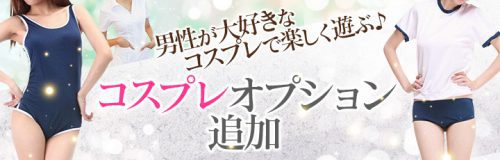 男性が大好きな
コスプレで楽しく遊ぶ♪

コスプレオプション
追加